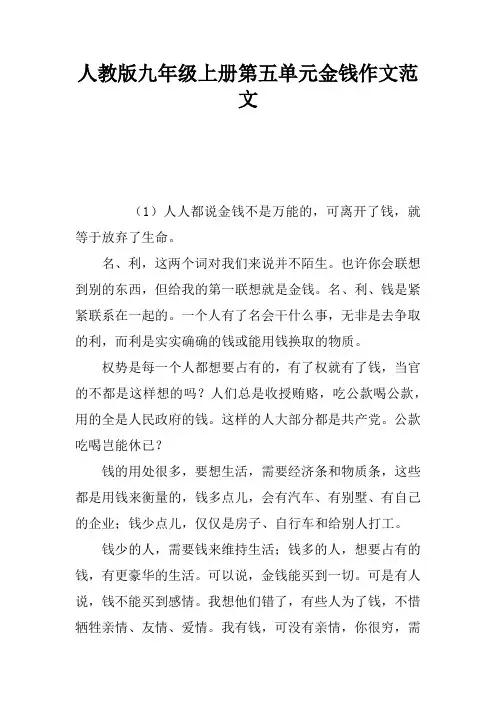 人教版九年级上册第五单元金钱作文范文

（1）人人都说金钱不是万能的，可离开了钱，就等于放弃了生命。

名、利，这两个词对我们来说并不陌生。也许你会联想到别的东西，但给我的第一联想就是金钱。名、利、钱是紧紧联系在一起的。一个人有了名会干什么事，无非是去争取的利，而利是实实确确的钱或能用钱换取的物质。

权势是每一个人都想要占有的，有了权就有了钱，当官的不都是这样想的吗？人们总是收授贿赂，吃公款喝公款，用的全是人民政府的钱。这样的人大部分都是共产党。公款吃喝岂能休已？

钱的用处很多，要想生活，需要经济条和物质条，这些都是用钱来衡量的，钱多点儿，会有汽车、有别墅、有自己的企业；钱少点儿，仅仅是房子、自行车和给别人打工。

钱少的人，需要钱来维持生活；钱多的人，想要占有的钱，有更豪华的生活。可以说，金钱能买到一切。可是有人说，钱不能买到感情。我想他们错了，有些人为了钱，不惜牺牲亲情、友情、爱情。我有钱，可没有亲情，你很穷，需